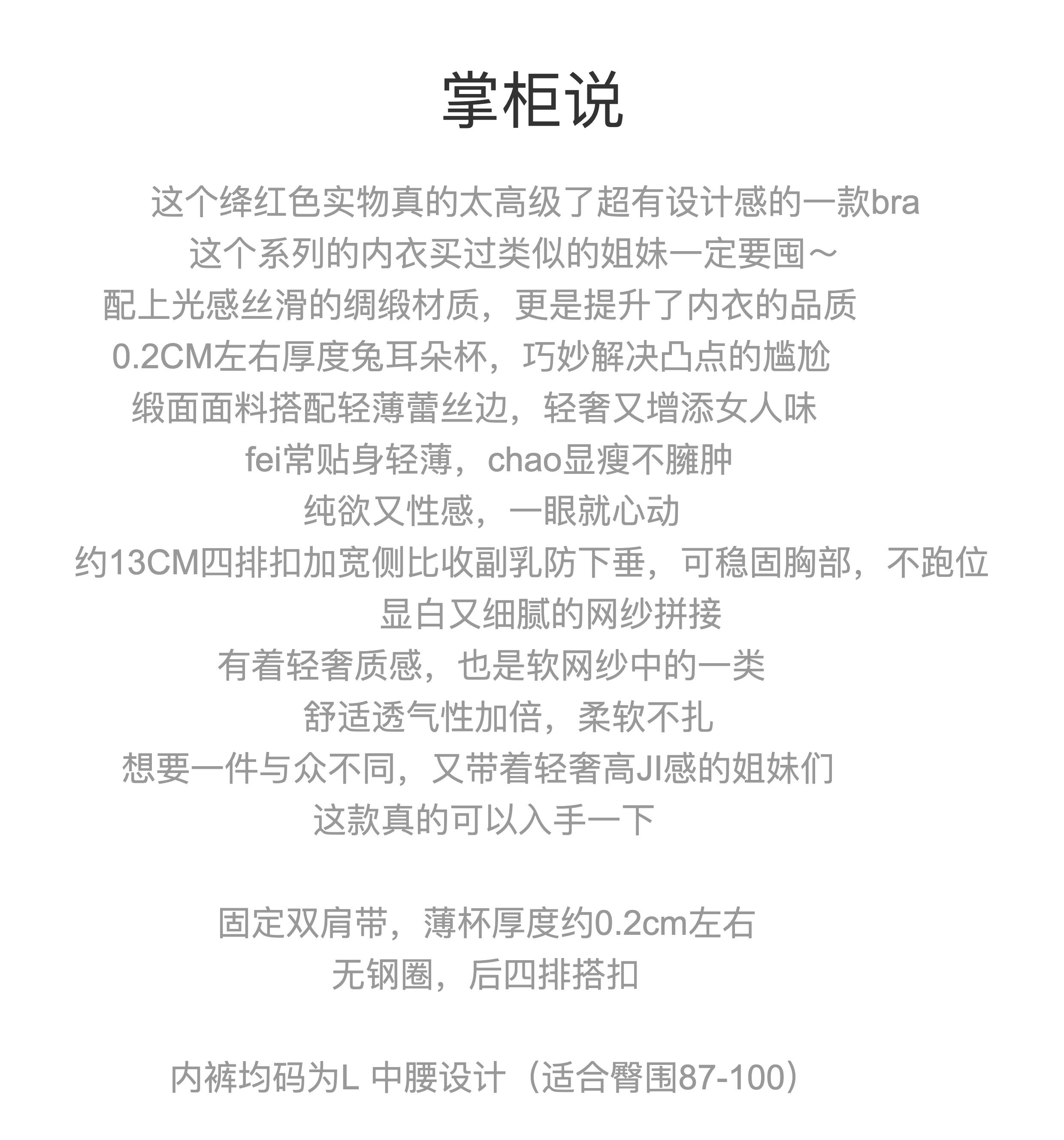 掌柜说

这个绛红色实物真的太高级了超有设计感的一款bra
这个系列的内衣买过类似的姐妹一定要囤～
配上光感丝滑的绸缎材质，更是提升了内衣的品质
0.2CM左右厚度兔耳朵杯，巧妙解决凸点的尴尬
缎面面料搭配轻薄蕾丝边，轻奢又增添女人味
fei常贴身轻薄，chao显瘦不臃肿
纯欲又性感，一眼就心动
约13CM四排扣加宽侧比收副乳防下垂，可稳固胸部，不跑位
显白又细腻的网纱拼接
有着轻奢质感，也是软网纱中的一类
舒适透气性加倍，柔软不扎
想要一件与众不同，又带着轻奢高JI感的姐妹们
这款真的可以入手一下

固定双肩带，薄杯厚度约0.2cm左右
无钢圈，后四排搭扣

内裤均码为L 中腰设计（适合臀围87-100）